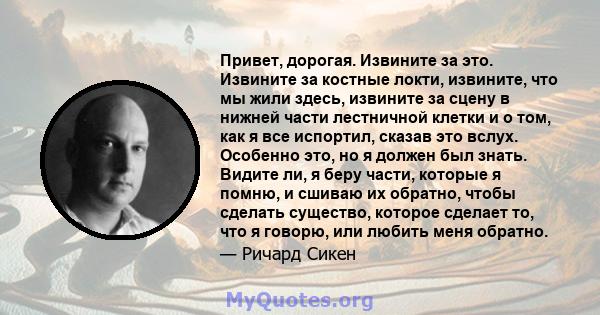 Привет, дорогая. Извините за это. Извините за костные локти, извините, что мы жили здесь, извините за сцену в нижней части лестничной клетки и о том, как я все испортил, сказав это вслух. Особенно это, но я должен был знать. Видите ли, я беру части, которые я помню, и сшиваю их обратно, чтобы сделать существо, которое сделает то, что я говорю, или любить меня обратно.
— Ричард Сикен

MyQuotes.org